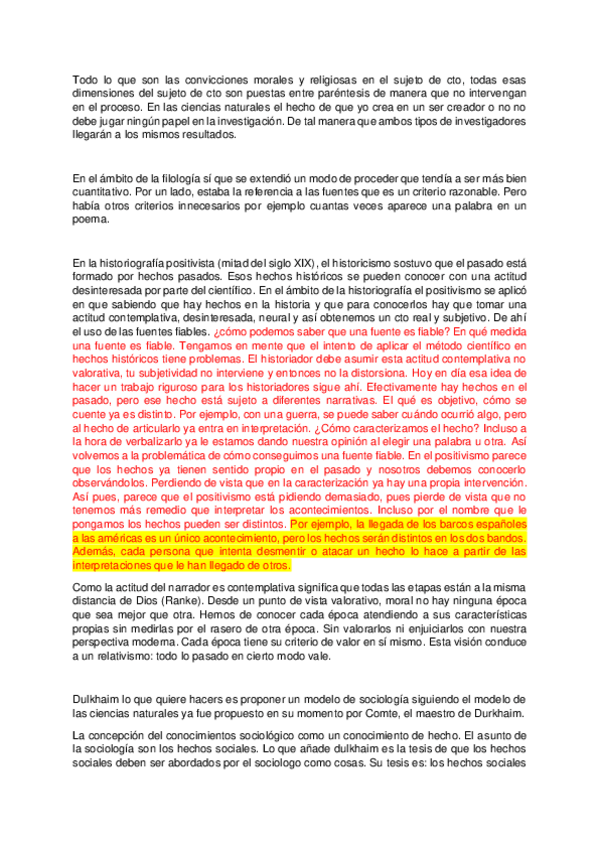 Todo lo que son las convicciones morales y religiosas en el sujeto de cto, todas esas dimensiones del sujeto de cto son puestas entre paréntesis de manera que no intervengan en el proceso. En las ciencias naturales el hecho de que yo crea en un ser creador o no no debe jugar ningún papel en la investigación. De tal manera que ambos tipos de investigadores llegarán a los mismos resultados.

En el ámbito de la filología sí que se extendió un modo de proceder que tendía a ser más bien cuantitativo. Por un lado, estaba la referencia a las fuentes que es un criterio razonable. Pero había otros criterios innecesarios por ejemplo cuantas veces aparece una palabra en un poema.

En la historiografía positivista (mitad del siglo XIX), el historicismo sostuvo que el pasado está formado por hechos pasados. Esos hechos históricos se pueden conocer con una actitud desinteresada por parte del científico. En el ámbito de la historiografía el positivismo se aplicó en que sabiendo que hay hechos en la historia y que para conocerlos hay que tomar una actitud contemplativa, desinteresada, neural y así obtenemos un cto real y subjetivo. De ahí el uso de las fuentes fiables. ¿cómo podemos saber que una fuente es fiable? En qué medida una fuente es fiable. Tengamos en mente que el intento de aplicar el método científico en hechos históricos tiene problemas. El historiador debe asumir esta actitud contemplativa no valorativa, tu subjetividad no interviene y entonces no la distorsiona. Hoy en día esa idea de hacer un trabajo riguroso para los historiadores sigue ahí. Efectivamente hay hechos en el pasado, pero ese hecho está sujeto a diferentes narrativas. El qué es objetivo, cómo se cuente ya es distinto. Por ejemplo, con una guerra, se puede saber cuándo ocurrió algo, pero al hecho de articularlo ya entra en interpretación. ¿Cómo caracterizamos el hecho? Incluso a la hora de verbalizarlo ya le estamos dando nuestra opinión al elegir una palabra u otra. Así volvemos a la problemática de cómo conseguimos una fuente fiable. En el positivismo parece que los hechos ya tienen sentido propio en el pasado y nosotros debemos conocerlo observándolos. Perdiendo de vista que en la caracterización ya hay una propia intervención. Así pues, parece que el positivismo está pidiendo demasiado, pues pierde de vista que no tenemos más remedio que interpretar los acontecimientos. Incluso por el nombre que le pongamos los hechos pueden ser distintos. Por ejemplo, la llegada de los barcos españoles a las américas es un único acontecimiento, pero los hechos serán distintos en los dos bandos. Además, cada persona que intenta desmentir o atacar un hecho lo hace a partir de las interpretaciones que le han llegado de otros.

Como la actitud del narrador es contemplativa significa que todas las etapas están a la misma distancia de Dios (Ranke). Desde un punto de vista valorativo, moral no hay ninguna época que sea mejor que otra. Hemos de conocer cada época atendiendo a sus características propias sin medirlas por el rasero de otra época. Sin valorarlos ni enjuiciarlos con nuestra perspectiva moderna. Cada época tiene su criterio de valor en sí mismo. Esta visión conduce a un relativismo: todo lo pasado en cierto modo vale.

Dulkhaim lo que quiere hacers es proponer un modelo de sociología siguiendo el modelo de las ciencias naturales ya fue propuesto en su momento por Comte, el maestro de Durkhaim.

La concepción del conocimientos sociológico como un conocimiento de hecho. El asunto de la sociología son los hechos sociales. Lo que añade dulkhaim es la tesis de que los hechos sociales deben ser abordados por el sociologo como cosas. Su tesis es: los hechos sociales